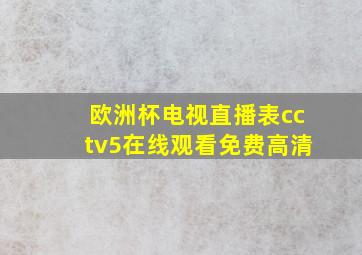 欧洲杯电视直播表cctv5在线观看免费高清